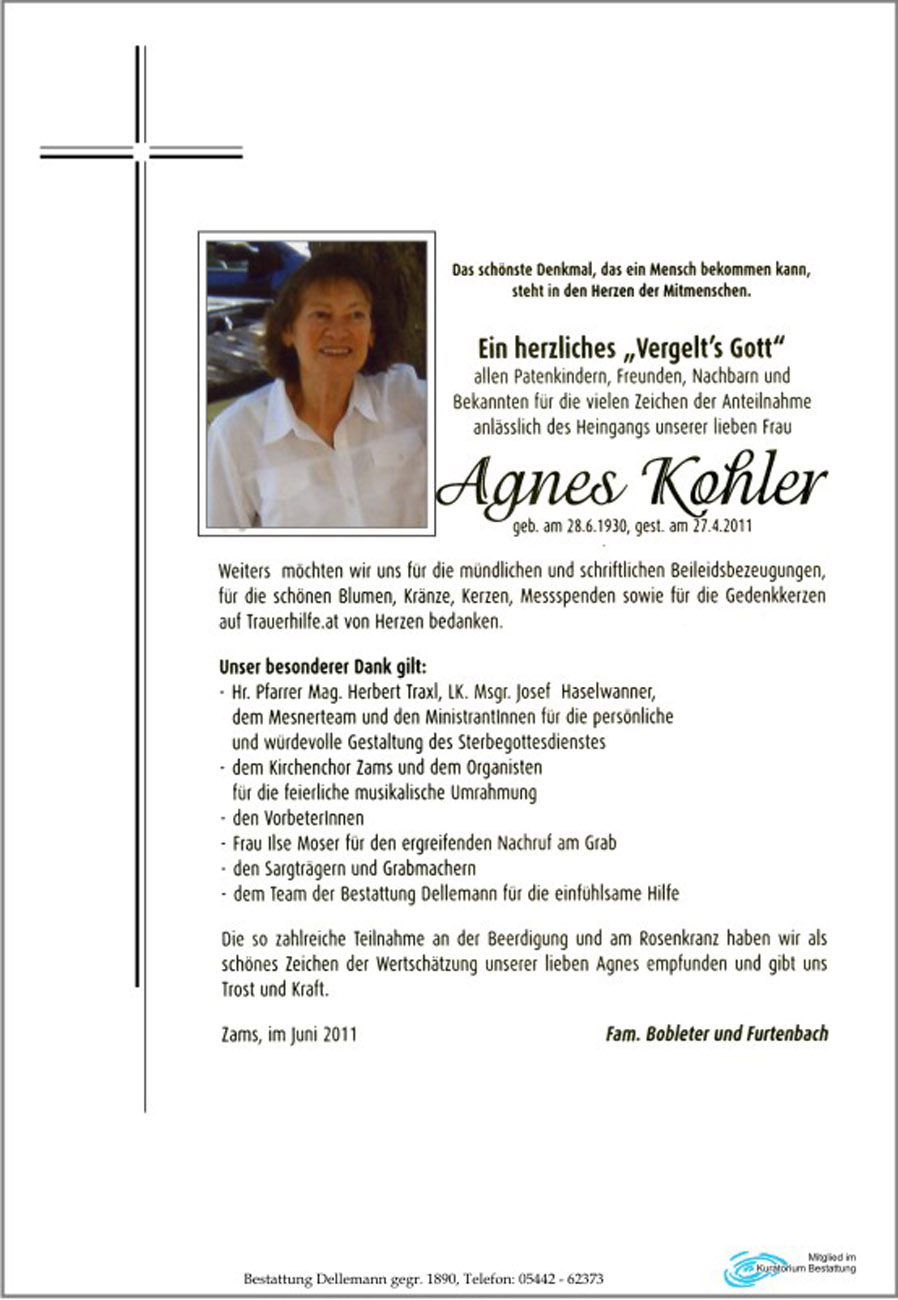 Das schönste Denkmal, das ein Mensch bekommen kann, steht in den Herzen der Mitmenschen.

Ein herzliches „Vergelt's Gott"
allen Patenkindern, Freunden, Nachbarn und Bekannten für die vielen Zeichen der Anteilnahme anlässlich des Heingangs unserer lieben Frau

Agnes Kohler
geb. am 28.6.1930, gest. am 27.4.2011

Weiters möchten wir uns für die mündlichen und schriftlichen Beileidsbezeugungen, für die schönen Blumen, Kränze, Kerzen, Messspenden sowie für die Gedenkkerzen auf Trauerhilfe.at von Herzen bedanken.

Unser besonderer Dank gilt:
- Hr. Pfarrer Mag. Herbert Traxl, LK. Msgr. Josef Haselwanner, dem Mesnerteam und den MinistrantInnen für die persönliche und würdevolle Gestaltung des Sterbegottesdienstes
- dem Kirchenchor Zams und dem Organisten für die feierliche musikalische Umrahmung
- den VorbeterInnen
- Frau Ilse Moser für den ergreifenden Nachruf am Grab
- den Sargträgern und Grabmachern
- dem Team der Bestattung Dellemann für die einfühlsame Hilfe

Die so zahlreiche Teilnahme an der Beerdigung und am Rosenkranz haben wir als schönes Zeichen der Wertschätzung unserer lieben Agnes empfunden und gibt uns Trost und Kraft.

Zams, im Juni 2011

Fam. Bobleter und Furtenbach

Bestattung Dellemann gegr. 1890, Telefon: 05442 - 62373

Mitglied im Kuratorium Bestattung